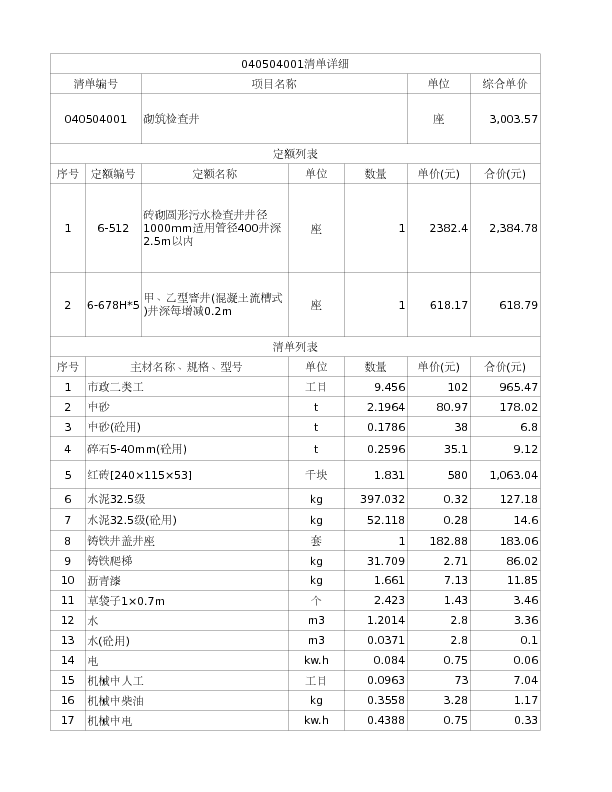 040504001清单详细

| 清单编号 | 项目名称 | 单位 | 综合单价 |
|---|---|---|---|
| 040504001 | 砌筑检查井 | 座 | 3,003.57 |

定额列表

| 序号 | 定额编号 | 定额名称 | 单位 | 数量 | 单价(元) | 合价(元) |
|---|---|---|---|---|---|---|
| 1 | 6-512 | 砖砌圆形污水检查井井径1000mm适用管径400井深2.5m以内 | 座 | 1 | 2382.4 | 2,384.78 |
| 2 | 6-678H*5 | 甲、乙型窨井(混凝土流槽式)井深每增减0.2m | 座 | 1 | 618.17 | 618.79 |

清单列表

| 序号 | 主材名称、规格、型号 | 单位 | 数量 | 单价(元) | 合价(元) |
|---|---|---|---|---|---|
| 1 | 市政二类工 | 工日 | 9.456 | 102 | 965.47 |
| 2 | 中砂 | t | 2.1964 | 80.97 | 178.02 |
| 3 | 中砂(砼用) | t | 0.1786 | 38 | 6.8 |
| 4 | 碎石5-40mm(砼用) | t | 0.2596 | 35.1 | 9.12 |
| 5 | 红砖[240×115×53] | 千块 | 1.831 | 580 | 1,063.04 |
| 6 | 水泥32.5级 | kg | 397.032 | 0.32 | 127.18 |
| 7 | 水泥32.5级(砼用) | kg | 52.118 | 0.28 | 14.6 |
| 8 | 铸铁井盖井座 | 套 | 1 | 182.88 | 183.06 |
| 9 | 铸铁爬梯 | kg | 31.709 | 2.71 | 86.02 |
| 10 | 沥青漆 | kg | 1.661 | 7.13 | 11.85 |
| 11 | 草袋子1×0.7m | 个 | 2.423 | 1.43 | 3.46 |
| 12 | 水 | m3 | 1.2014 | 2.8 | 3.36 |
| 13 | 水(砼用) | m3 | 0.0371 | 2.8 | 0.1 |
| 14 | 电 | kw.h | 0.084 | 0.75 | 0.06 |
| 15 | 机械中人工 | 工日 | 0.0963 | 73 | 7.04 |
| 16 | 机械中柴油 | kg | 0.3558 | 3.28 | 1.17 |
| 17 | 机械中电 | kw.h | 0.4388 | 0.75 | 0.33 |